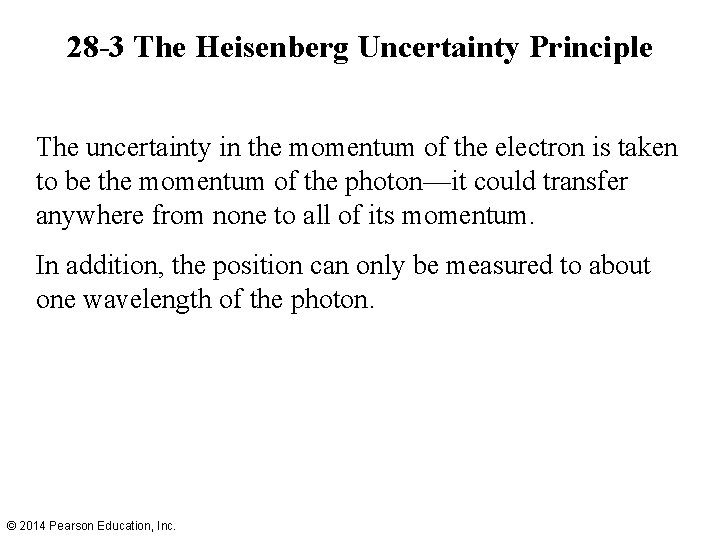 28-3 The Heisenberg Uncertainty Principle

The uncertainty in the momentum of the electron is taken to be the momentum of the photon—it could transfer anywhere from none to all of its momentum.

In addition, the position can only be measured to about one wavelength of the photon.

© 2014 Pearson Education, Inc.